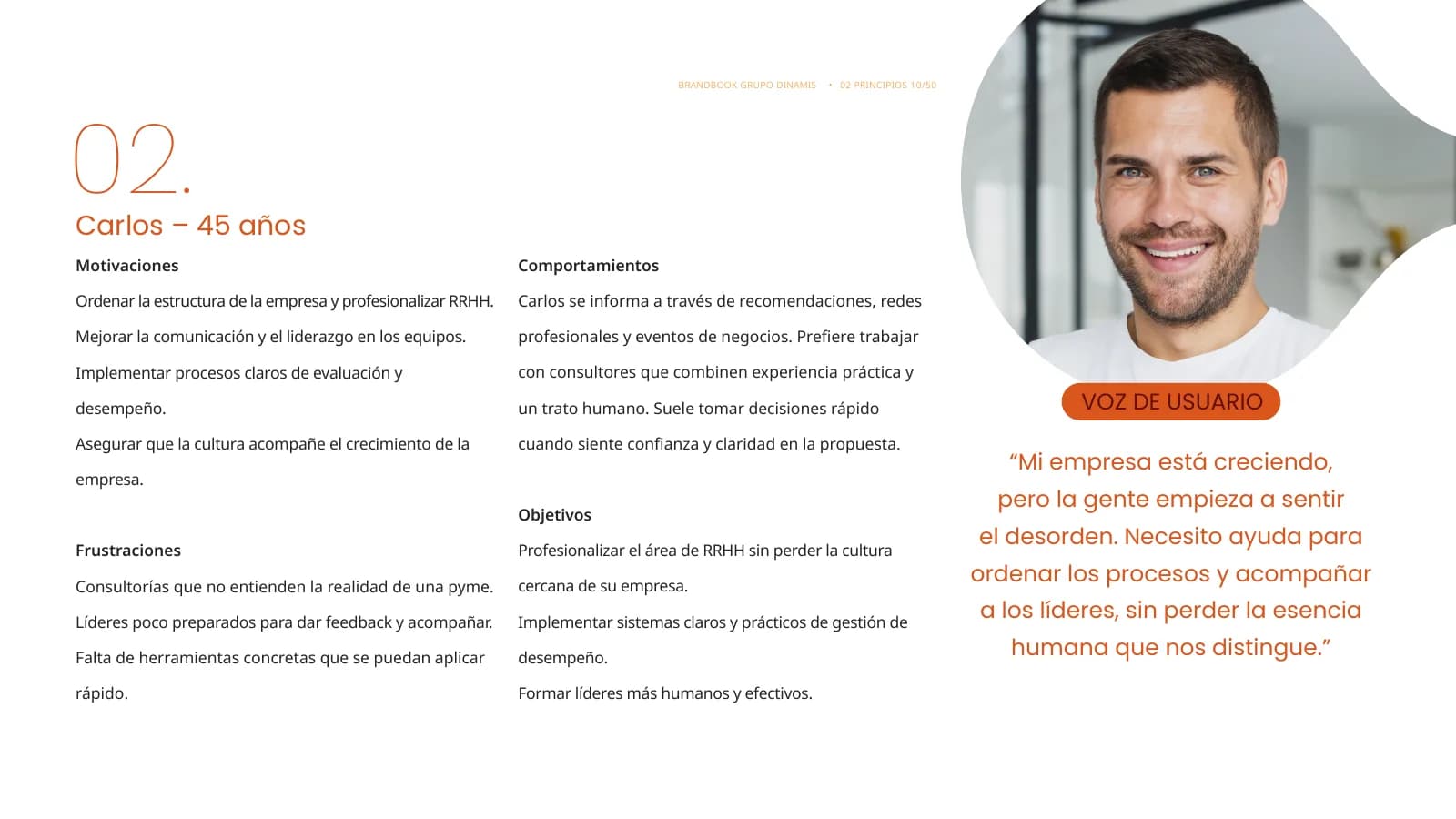 BRANDBOOK GRUPO DINAMIS • 02 PRINCIPIOS 10/50

02.

Carlos – 45 años

Motivaciones

Ordenar la estructura de la empresa y profesionalizar RRHH.

Mejorar la comunicación y el liderazgo en los equipos.

Implementar procesos claros de evaluación y desempeño.

Asegurar que la cultura acompañe el crecimiento de la empresa.

Frustraciones

Consultorías que no entienden la realidad de una pyme.

Líderes poco preparados para dar feedback y acompañar.

Falta de herramientas concretas que se puedan aplicar rápido.

Comportamientos

Carlos se informa a través de recomendaciones, redes profesionales y eventos de negocios. Prefiere trabajar con consultores que combinen experiencia práctica y un trato humano. Suele tomar decisiones rápido cuando siente confianza y claridad en la propuesta.

Objetivos

Profesionalizar el área de RRHH sin perder la cultura cercana de su empresa.

Implementar sistemas claros y prácticos de gestión de desempeño.

Formar líderes más humanos y efectivos.

VOZ DE USUARIO

“Mi empresa está creciendo, pero la gente empieza a sentir el desorden. Necesito ayuda para ordenar los procesos y acompañar a los líderes, sin perder la esencia humana que nos distingue.”